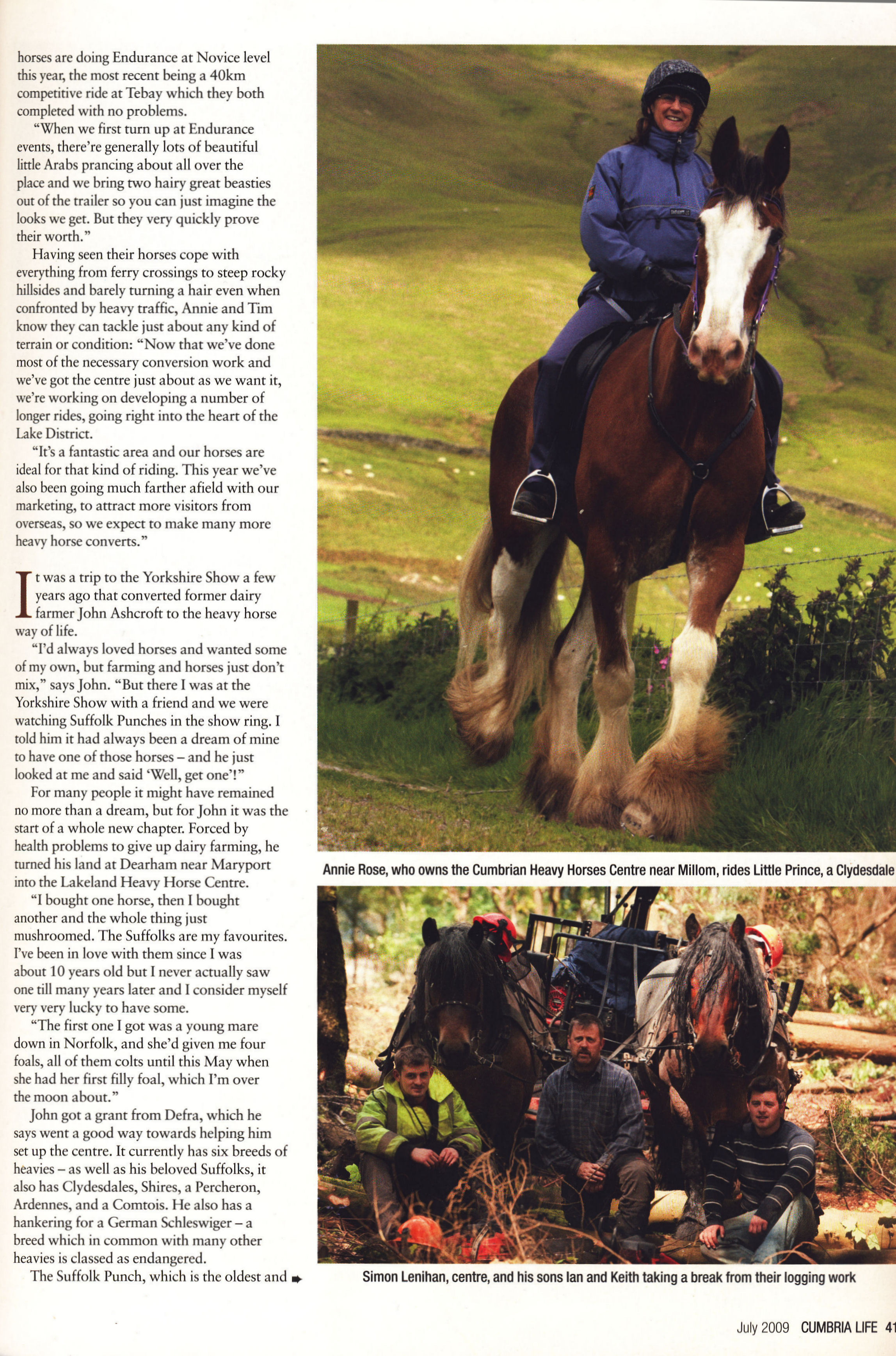 horses are doing Endurance at Novice level this year, the most recent being a 40km competitive ride at Tebay which they both completed with no problems.

"When we first turn up at Endurance events, there're generally lots of beautiful little Arabs prancing about all over the place and we bring two hairy great beasties out of the trailer so you can just imagine the looks we get. But they very quickly prove their worth."

Having seen their horses cope with everything from ferry crossings to steep rocky hillsides and barely turning a hair even when confronted by heavy traffic, Annie and Tim know they can tackle just about any kind of terrain or condition: "Now that we've done most of the necessary conversion work and we've got the centre just about as we want it, we're working on developing a number of longer rides, going right into the heart of the Lake District.

"It's a fantastic area and our horses are ideal for that kind of riding. This year we've also been going much farther afield with our marketing, to attract more visitors from overseas, so we expect to make many more heavy horse converts."

It was a trip to the Yorkshire Show a few years ago that converted former dairy farmer John Ashcroft to the heavy horse way of life.

"I'd always loved horses and wanted some of my own, but farming and horses just don't mix," says John. "But there I was at the Yorkshire Show with a friend and we were watching Suffolk Punches in the show ring. I told him it had always been a dream of mine to have one of those horses – and he just looked at me and said 'Well, get one'!"

For many people it might have remained no more than a dream, but for John it was the start of a whole new chapter. Forced by health problems to give up dairy farming, he turned his land at Dearham near Maryport into the Lakeland Heavy Horse Centre.

"I bought one horse, then I bought another and the whole thing just mushroomed. The Suffolks are my favourites. I've been in love with them since I was about 10 years old but I never actually saw one till many years later and I consider myself very very lucky to have some.

"The first one I got was a young mare down in Norfolk, and she'd given me four foals, all of them colts until this May when she had her first filly foal, which I'm over the moon about."

John got a grant from Defra, which he says went a good way towards helping him set up the centre. It currently has six breeds of heavies – as well as his beloved Suffolks, it also has Clydesdales, Shires, a Percheron, Ardennes, and a Comtois. He also has a hankering for a German Schleswiger – a breed which in common with many other heavies is classed as endangered.

The Suffolk Punch, which is the oldest and

Annie Rose, who owns the Cumbrian Heavy Horses Centre near Millom, rides Little Prince, a Clydesdale

Simon Lenihan, centre, and his sons Ian and Keith taking a break from their logging work

July 2009 CUMBRIA LIFE 41